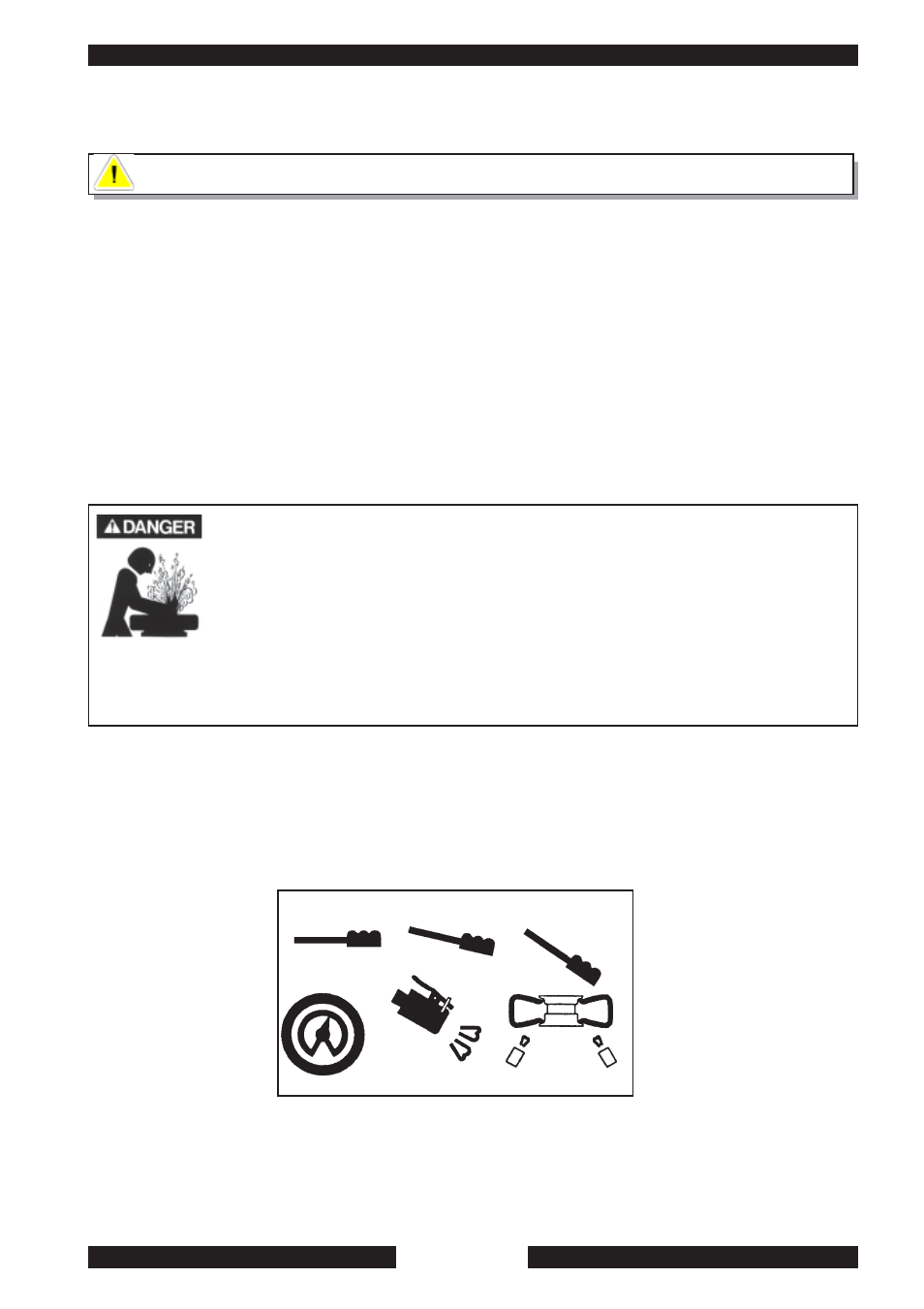 DANGER